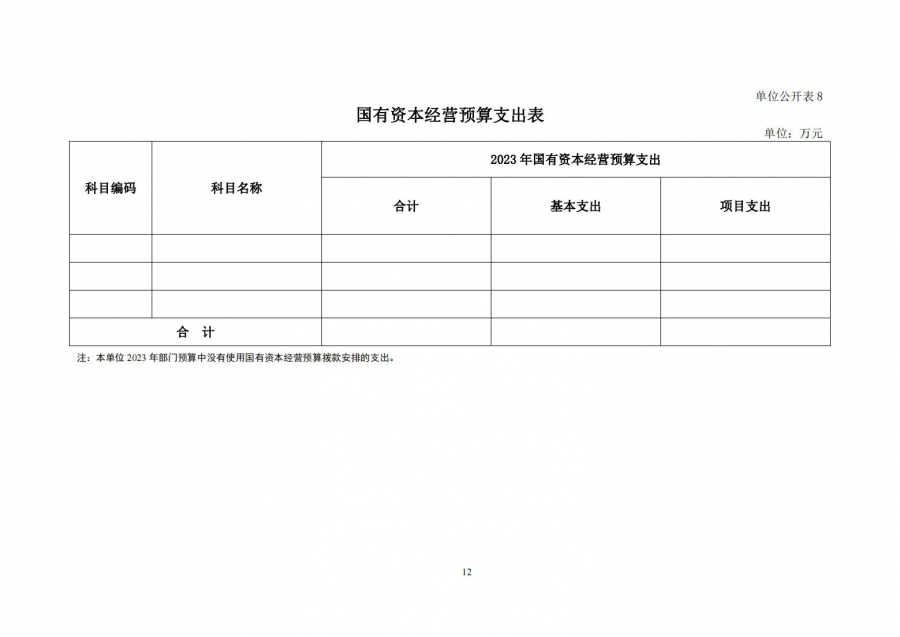 单位公开表 8

国有资本经营预算支出表

单位：万元

| 科目编码 | 科目名称 | 2023 年国有资本经营预算支出 | | |
|---|---|---|---|---|
| | | 合计 | 基本支出 | 项目支出 |
| | | | | |
| | | | | |
| | | | | |
| 合 计 | | | | |

注：本单位 2023 年部门预算中没有使用国有资本经营预算拨款安排的支出。

12